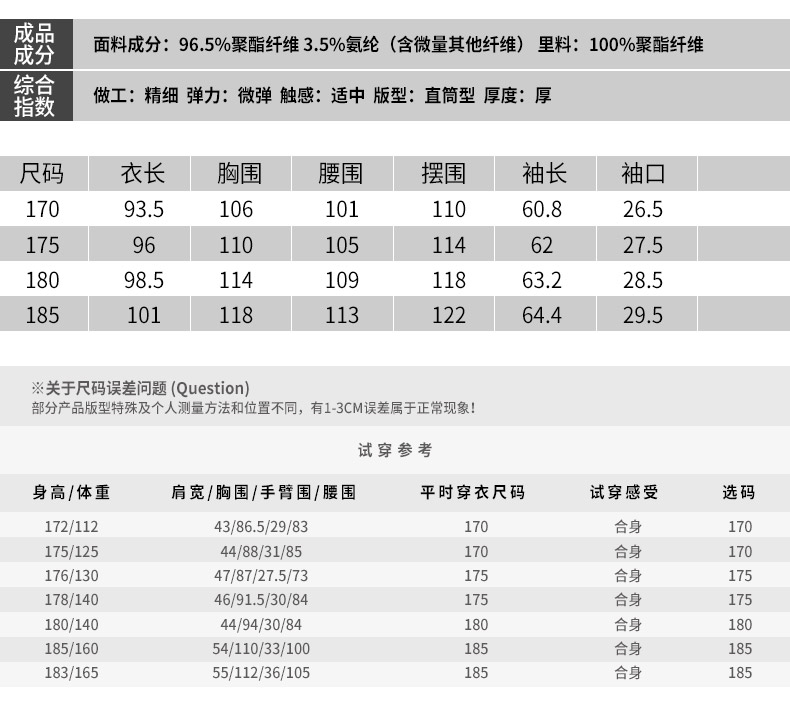 成品成分 面料成分：96.5%聚酯纤维 3.5%氨纶（含微量其他纤维） 里料：100%聚酯纤维

综合指数 做工：精细 弹力：微弹 触感：适中 版型：直筒型 厚度：厚

| 尺码 | 衣长 | 胸围 | 腰围 | 摆围 | 袖长 | 袖口 |
|---|---|---|---|---|---|---|
| 170 | 93.5 | 106 | 101 | 110 | 60.8 | 26.5 |
| 175 | 96 | 110 | 105 | 114 | 62 | 27.5 |
| 180 | 98.5 | 114 | 109 | 118 | 63.2 | 28.5 |
| 185 | 101 | 118 | 113 | 122 | 64.4 | 29.5 |

※关于尺码误差问题 (Question)
部分产品版型特殊及个人测量方法和位置不同，有1-3CM误差属于正常现象！

试穿参考

| 身高/体重 | 肩宽/胸围/手臂围/腰围 | 平时穿衣尺码 | 试穿感受 | 选码 |
|---|---|---|---|---|
| 172/112 | 43/86.5/29/83 | 170 | 合身 | 170 |
| 175/125 | 44/88/31/85 | 170 | 合身 | 170 |
| 176/130 | 47/87/27.5/73 | 175 | 合身 | 175 |
| 178/140 | 46/91.5/30/84 | 175 | 合身 | 175 |
| 180/140 | 44/94/30/84 | 180 | 合身 | 180 |
| 185/160 | 54/110/33/100 | 185 | 合身 | 185 |
| 183/165 | 55/112/36/105 | 185 | 合身 | 185 |